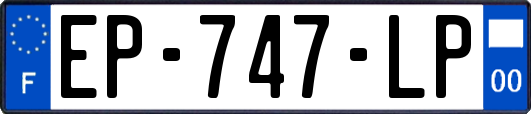 F
EP-747-LP
00